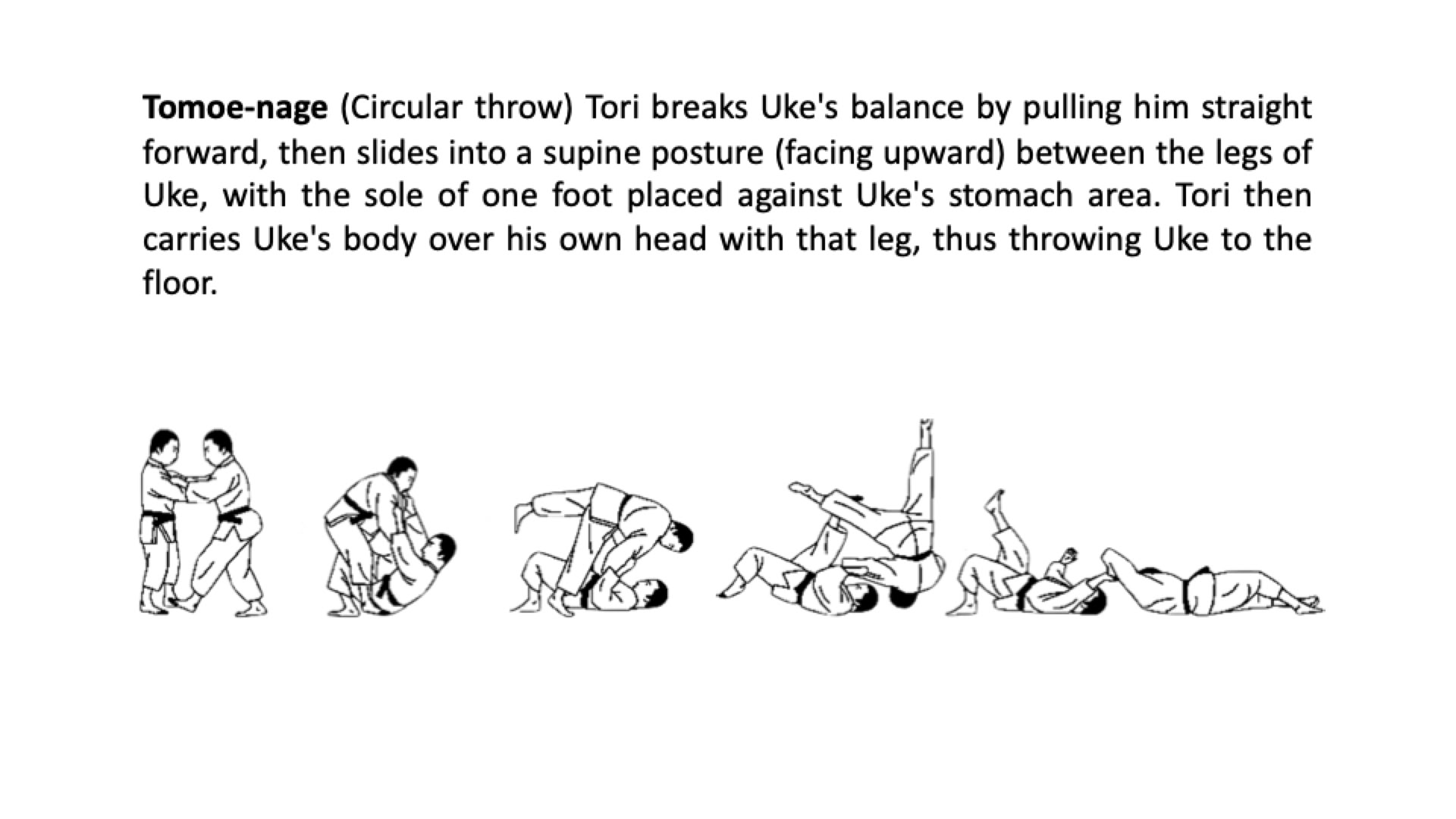 Tomoe-nage (Circular throw) Tori breaks Uke's balance by pulling him straight forward, then slides into a supine posture (facing upward) between the legs of Uke, with the sole of one foot placed against Uke's stomach area. Tori then carries Uke's body over his own head with that leg, thus throwing Uke to the floor.